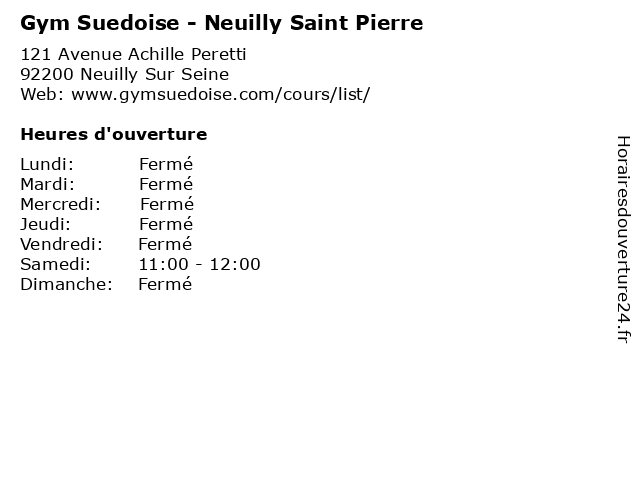 Gym Suedoise - Neuilly Saint Pierre

121 Avenue Achille Peretti
92200 Neuilly Sur Seine
Web: www.gymsuedoise.com/cours/list/

Heures d'ouverture

Lundi: Fermé
Mardi: Fermé
Mercredi: Fermé
Jeudi: Fermé
Vendredi: Fermé
Samedi: 11:00 - 12:00
Dimanche: Fermé

Horairesdouverture24.fr